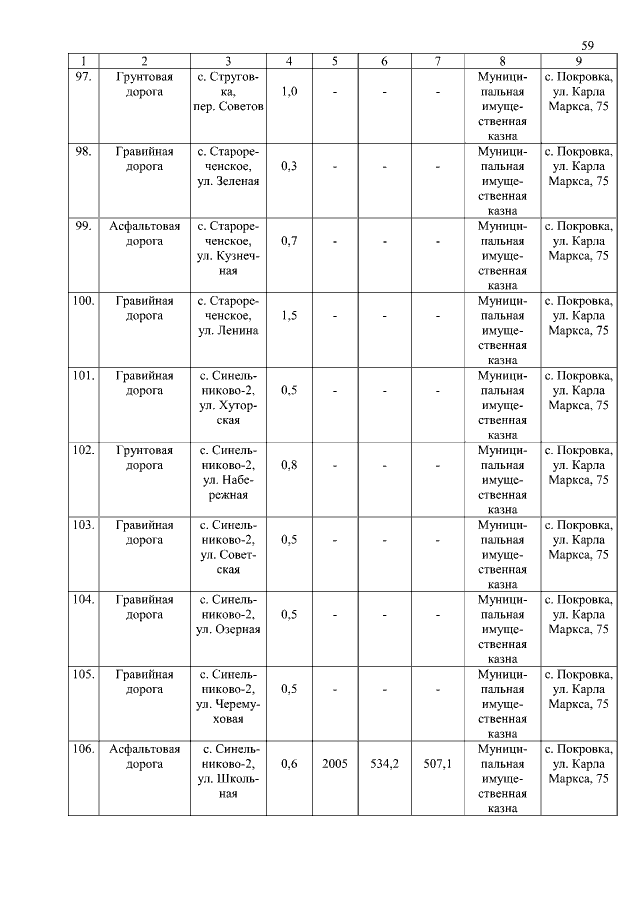 59

| 1 | 2 | 3 | 4 | 5 | 6 | 7 | 8 | 9 |
|---|---|---|---|---|---|---|---|---|
| 97. | Грунтовая дорога | с. Струговка, пер. Советов | 1,0 | - | - | - | Муниципальная имущественная казна | с. Покровка, ул. Карла Маркса, 75 |
| 98. | Гравийная дорога | с. Старореченское, ул. Зеленая | 0,3 | - | - | - | Муниципальная имущественная казна | с. Покровка, ул. Карла Маркса, 75 |
| 99. | Асфальтовая дорога | с. Старореченское, ул. Кузнечная | 0,7 | - | - | - | Муниципальная имущественная казна | с. Покровка, ул. Карла Маркса, 75 |
| 100. | Гравийная дорога | с. Старореченское, ул. Ленина | 1,5 | - | - | - | Муниципальная имущественная казна | с. Покровка, ул. Карла Маркса, 75 |
| 101. | Гравийная дорога | с. Синельниково-2, ул. Хуторская | 0,5 | - | - | - | Муниципальная имущественная казна | с. Покровка, ул. Карла Маркса, 75 |
| 102. | Грунтовая дорога | с. Синельниково-2, ул. Набережная | 0,8 | - | - | - | Муниципальная имущественная казна | с. Покровка, ул. Карла Маркса, 75 |
| 103. | Гравийная дорога | с. Синельниково-2, ул. Советская | 0,5 | - | - | - | Муниципальная имущественная казна | с. Покровка, ул. Карла Маркса, 75 |
| 104. | Гравийная дорога | с. Синельниково-2, ул. Озерная | 0,5 | - | - | - | Муниципальная имущественная казна | с. Покровка, ул. Карла Маркса, 75 |
| 105. | Гравийная дорога | с. Синельниково-2, ул. Черемуховая | 0,5 | - | - | - | Муниципальная имущественная казна | с. Покровка, ул. Карла Маркса, 75 |
| 106. | Асфальтовая дорога | с. Синельниково-2, ул. Школьная | 0,6 | 2005 | 534,2 | 507,1 | Муниципальная имущественная казна | с. Покровка, ул. Карла Маркса, 75 |